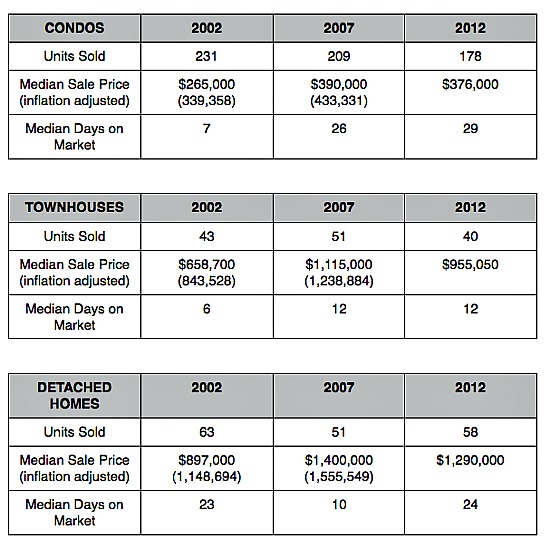 | CONDOS | 2002 | 2007 | 2012 |
|---|---|---|---|
| Units Sold | 231 | 209 | 178 |
| Median Sale Price (inflation adjusted) | \$265,000 (339,358) | \$390,000 (433,331) | \$376,000 |
| Median Days on Market | 7 | 26 | 29 |

| TOWNHOUSES | 2002 | 2007 | 2012 |
|---|---|---|---|
| Units Sold | 43 | 51 | 40 |
| Median Sale Price (inflation adjusted) | \$658,700 (843,528) | \$1,115,000 (1,238,884) | \$955,050 |
| Median Days on Market | 6 | 12 | 12 |

| DETACHED HOMES | 2002 | 2007 | 2012 |
|---|---|---|---|
| Units Sold | 63 | 51 | 58 |
| Median Sale Price (inflation adjusted) | \$897,000 (1,148,694) | \$1,400,000 (1,555,549) | \$1,290,000 |
| Median Days on Market | 23 | 10 | 24 |